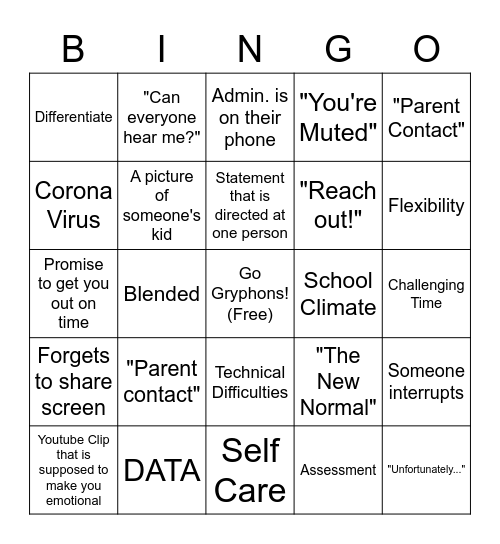 | B | I | N | G | O |
|---|---|---|---|---|
| Differentiate | "Can everyone hear me?" | Admin. is on their phone | "You're Muted" | "Parent Contact" |
| Corona Virus | A picture of someone's kid | Statement that is directed at one person | "Reach out!" | Flexibility |
| Promise to get you out on time | Blended | Go Gryphons! (Free) | School Climate | Challenging Time |
| Forgets to share screen | "Parent contact" | Technical Difficulties | "The New Normal" | Someone interrupts |
| Youtube Clip that is supposed to make you emotional | DATA | Self Care | Assessment | "Unfortunately..." |